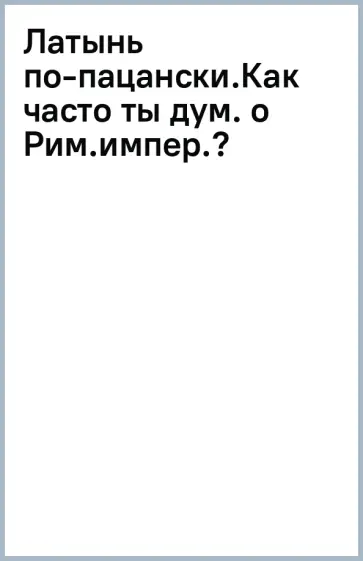 Латынь по-пацански.Как часто ты дум. о Рим.импер.?